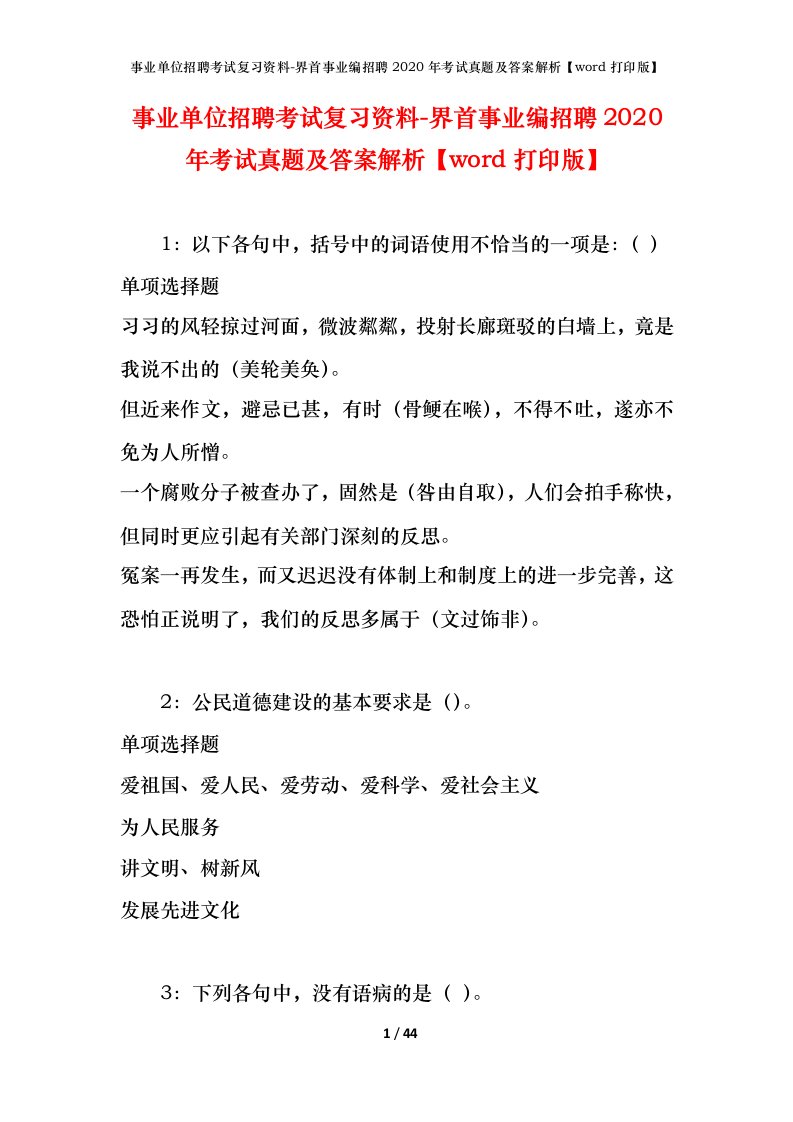 事业单位招聘考试复习资料-界首事业编招聘 2020 年考试真题及答案解析【word 打印版】

事业单位招聘考试复习资料-界首事业编招聘 2020 年考试真题及答案解析【word 打印版】

1：以下各句中，括号中的词语使用不恰当的一项是：（ ）

单项选择题

习习的风轻掠过河面，微波粼粼，投射长廊斑驳的白墙上，竟是我说不出的（美轮美奂）。

但近来作文，避忌已甚，有时（骨鲠在喉），不得不吐，遂亦不免为人所憎。

一个腐败分子被查办了，固然是（咎由自取），人们会拍手称快，但同时更应引起有关部门深刻的反思。

冤案一再发生，而又迟迟没有体制上和制度上的进一步完善，这恐怕正说明了，我们的反思多属于（文过饰非）。

2：公民道德建设的基本要求是（）。

单项选择题

爱祖国、爱人民、爱劳动、爱科学、爱社会主义

为人民服务

讲文明、树新风

发展先进文化

3：下列各句中，没有语病的是（ ）。

1 / 44